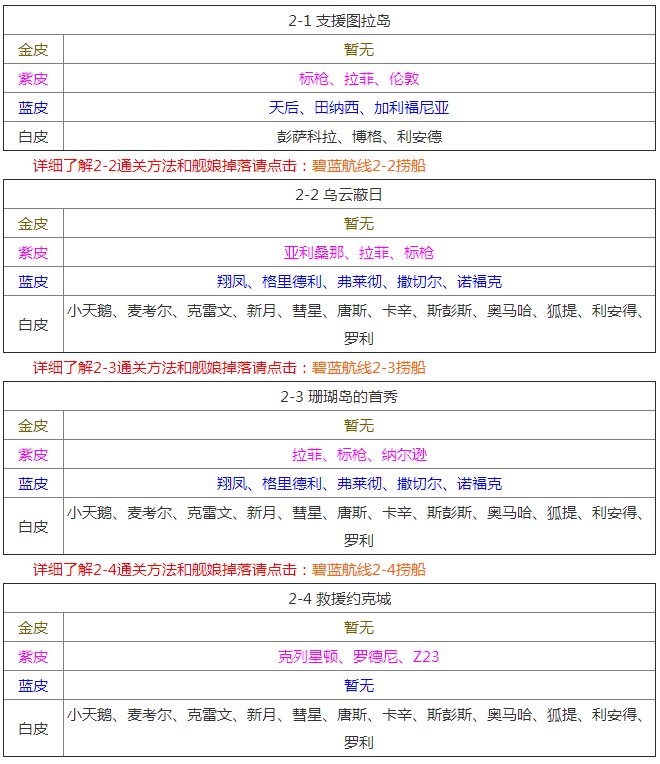 | 2-1 支援图拉岛 | |
|---|---|
| 金皮 | 暂无 |
| 紫皮 | 标枪、拉菲、伦敦 |
| 蓝皮 | 天后、田纳西、加利福尼亚 |
| 白皮 | 彭萨科拉、博格、利安德 |

详细了解2-2通关方法和舰娘掉落请点击：碧蓝航线2-2捞船

| 2-2 乌云蔽日 | |
|---|---|
| 金皮 | 暂无 |
| 紫皮 | 亚利桑那、拉菲、标枪 |
| 蓝皮 | 翔凤、格里德利、弗莱彻、撒切尔、诺福克 |
| 白皮 | 小天鹅、麦考尔、克雷文、新月、彗星、唐斯、卡辛、斯彭斯、奥马哈、狐提、利安得、罗利 |

详细了解2-3通关方法和舰娘掉落请点击：碧蓝航线2-3捞船

| 2-3 珊瑚岛的首秀 | |
|---|---|
| 金皮 | 暂无 |
| 紫皮 | 拉菲、标枪、纳尔逊 |
| 蓝皮 | 翔凤、格里德利、弗莱彻、撒切尔、诺福克 |
| 白皮 | 小天鹅、麦考尔、克雷文、新月、彗星、唐斯、卡辛、斯彭斯、奥马哈、狐提、利安得、罗利 |

详细了解2-4通关方法和舰娘掉落请点击：碧蓝航线2-4捞船

| 2-4 救援约克城 | |
|---|---|
| 金皮 | 暂无 |
| 紫皮 | 克列星顿、罗德尼、Z23 |
| 蓝皮 | 暂无 |
| 白皮 | 小天鹅、麦考尔、克雷文、新月、彗星、唐斯、卡辛、斯彭斯、奥马哈、狐提、利安得、罗利 |